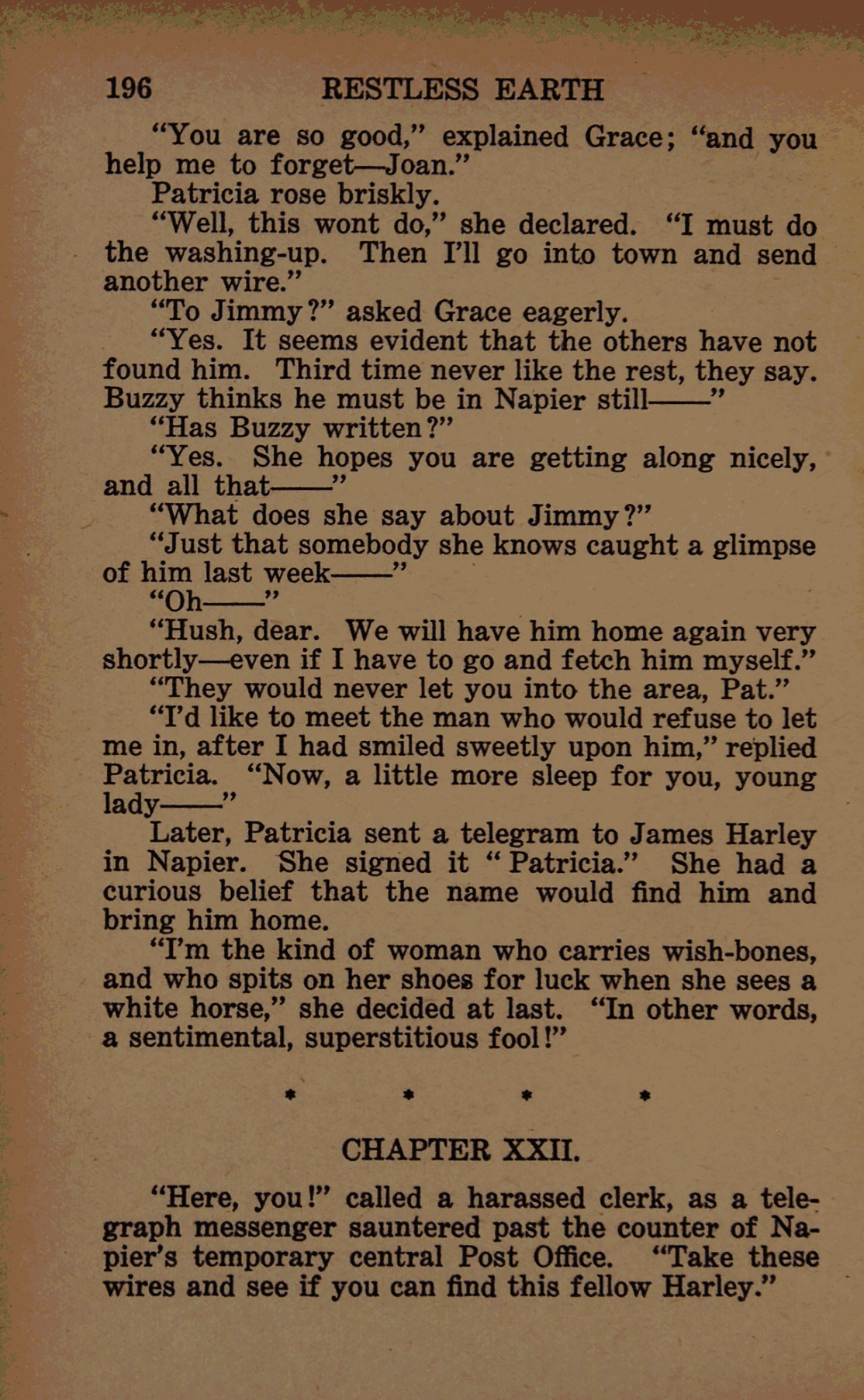 196 RESTLESS EARTH

"You are so good," explained Grace; "and you help me to forget—Joan."

Patricia rose briskly.

"Well, this wont do," she declared. "I must do the washing-up. Then I'll go into town and send another wire."

"To Jimmy?" asked Grace eagerly.

"Yes. It seems evident that the others have not found him. Third time never like the rest, they say. Buzzy thinks he must be in Napier still——"

"Has Buzzy written?"

"Yes. She hopes you are getting along nicely, and all that——"

"What does she say about Jimmy?"

"Just that somebody she knows caught a glimpse of him last week——"

"Oh——"

"Hush, dear. We will have him home again very shortly—even if I have to go and fetch him myself."

"They would never let you into the area, Pat."

"I'd like to meet the man who would refuse to let me in, after I had smiled sweetly upon him," replied Patricia. "Now, a little more sleep for you, young lady——"

Later, Patricia sent a telegram to James Harley in Napier. She signed it "Patricia." She had a curious belief that the name would find him and bring him home.

"I'm the kind of woman who carries wish-bones, and who spits on her shoes for luck when she sees a white horse," she decided at last. "In other words, a sentimental, superstitious fool!"

* * * *

CHAPTER XXII.

"Here, you!" called a harassed clerk, as a telegraph messenger sauntered past the counter of Napier's temporary central Post Office. "Take these wires and see if you can find this fellow Harley."